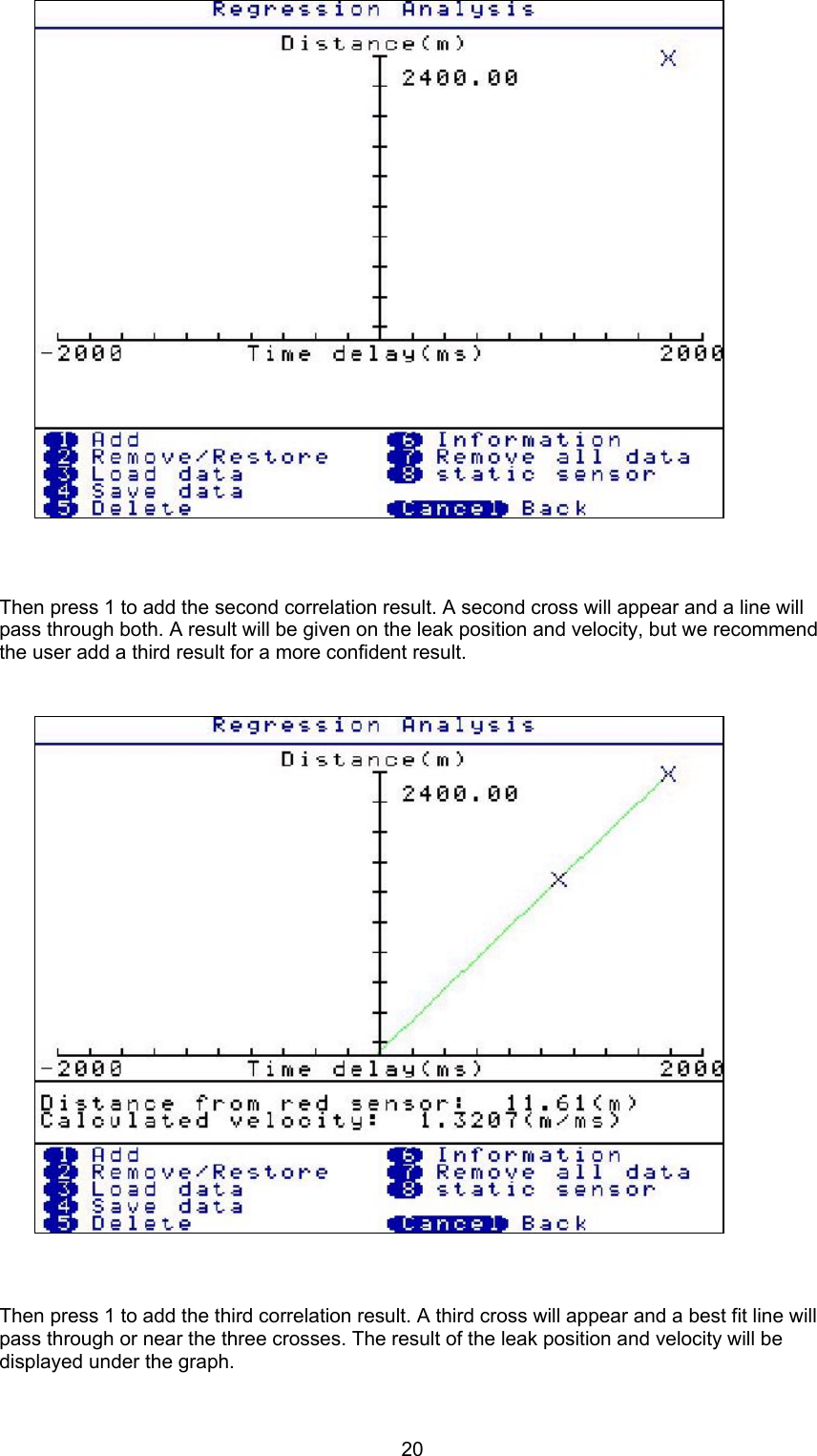 Regression Analysis

Distance(m)

2400.00

X

-2000 Time delay(ms) 2000

1 Add
2 Remove/Restore
3 Load data
4 Save data
5 Delete

6 Information
7 Remove all data
8 static sensor
Cancel Back

Then press 1 to add the second correlation result. A second cross will appear and a line will pass through both. A result will be given on the leak position and velocity, but we recommend the user add a third result for a more confident result.

Regression Analysis

Distance(m)

2400.00

X

X

-2000 Time delay(ms) 2000

Distance from red sensor: 11.61(m)
Calculated velocity: 1.3207(m/ms)

1 Add
2 Remove/Restore
3 Load data
4 Save data
5 Delete

6 Information
7 Remove all data
8 static sensor
Cancel Back

Then press 1 to add the third correlation result. A third cross will appear and a best fit line will pass through or near the three crosses. The result of the leak position and velocity will be displayed under the graph.

20